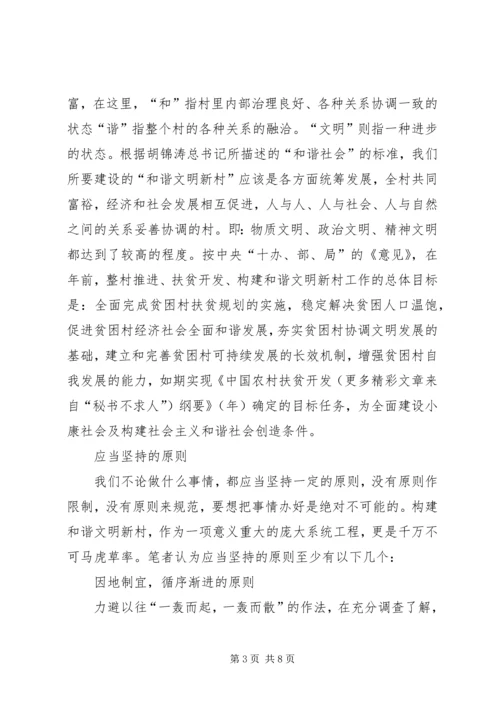 富，在这里，“和”指村里内部治理良好、各种关系协调一致的状态“谐”指整个村的各种关系的融洽。“文明”则指一种进步的状态。根据胡锦涛总书记所描述的“和谐社会”的标准，我们所要建设的“和谐文明新村”应该是各方面统筹发展，全村共同富裕，经济和社会发展相互促进，人与人、人与社会、人与自然之间的关系妥善协调的村。即：物质文明、政治文明、精神文明都达到了较高的程度。按中央“十办、部、局”的《意见》，在年前，整村推进、扶贫开发、构建和谐文明新村工作的总体目标是：全面完成贫困村扶贫规划的实施，稳定解决贫困人口温饱，促进贫困村经济社会全面和谐发展，夯实贫困村协调文明发展的基础，建立和完善贫困村可持续发展的长效机制，增强贫困村自我发展的能力，如期实现《中国农村扶贫开发（更多精彩文章来自“秘书不求人”）纲要》（年）确定的目标任务，为全面建设小康社会及构建社会主义和谐社会创造条件。

应当坚持的原则

我们不论做什么事情，都应当坚持一定的原则，没有原则作限制，没有原则来规范，要想把事情办好是绝对不可能的。构建和谐文明新村，作为一项意义重大的庞大系统工程，更是千万不可马虎草率。笔者认为应当坚持的原则至少有以下几个：

因地制宜，循序渐进的原则

力避以往“一轰而起，一轰而散”的作法，在充分调查了解，

第3页 共8页